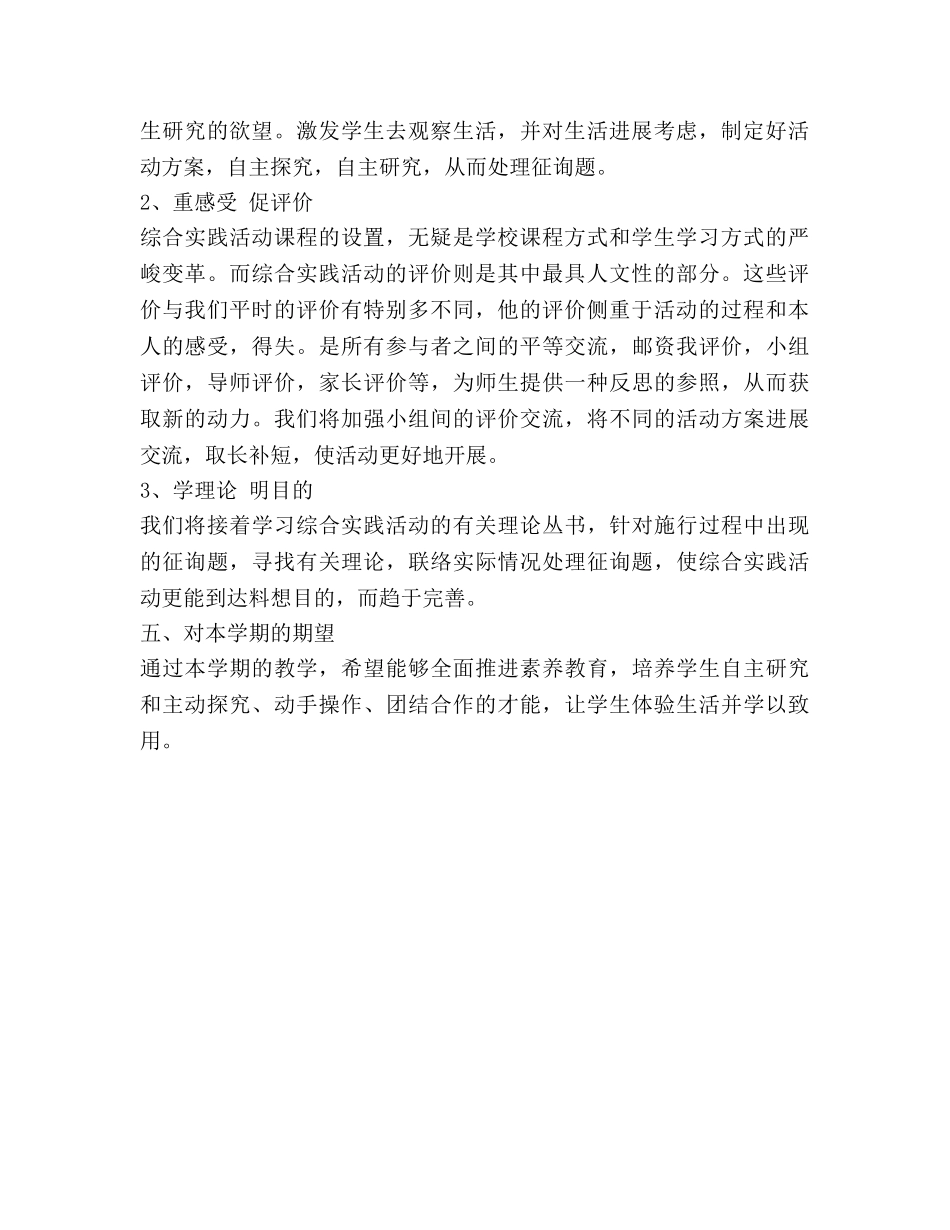 生研究的欲望。激发学生去观察生活，并对生活进展考虑，制定好活动方案，自主探究，自主研究，从而处理征询题。

2、重感受 促评价

综合实践活动课程的设置，无疑是学校课程方式和学生学习方式的严峻变革。而综合实践活动的评价则是其中最具人文性的部分。这些评价与我们平时的评价有特别多不同，他的评价侧重于活动的过程和本人的感受，得失。是所有参与者之间的平等交流，邮资我评价，小组评价，导师评价，家长评价等，为师生提供一种反思的参照，从而获取新的动力。我们将加强小组间的评价交流，将不同的活动方案进展交流，取长补短，使活动更好地开展。

3、学理论 明目的

我们将接着学习综合实践活动的有关理论丛书，针对施行过程中出现的征询题，寻找有关理论，联络实际情况处理征询题，使综合实践活动更能到达料想目的，而趋于完善。

五、对本学期的期望

通过本学期的教学，希望能够全面推进素养教育，培养学生自主研究和主动探究、动手操作、团结合作的才能，让学生体验生活并学以致用。